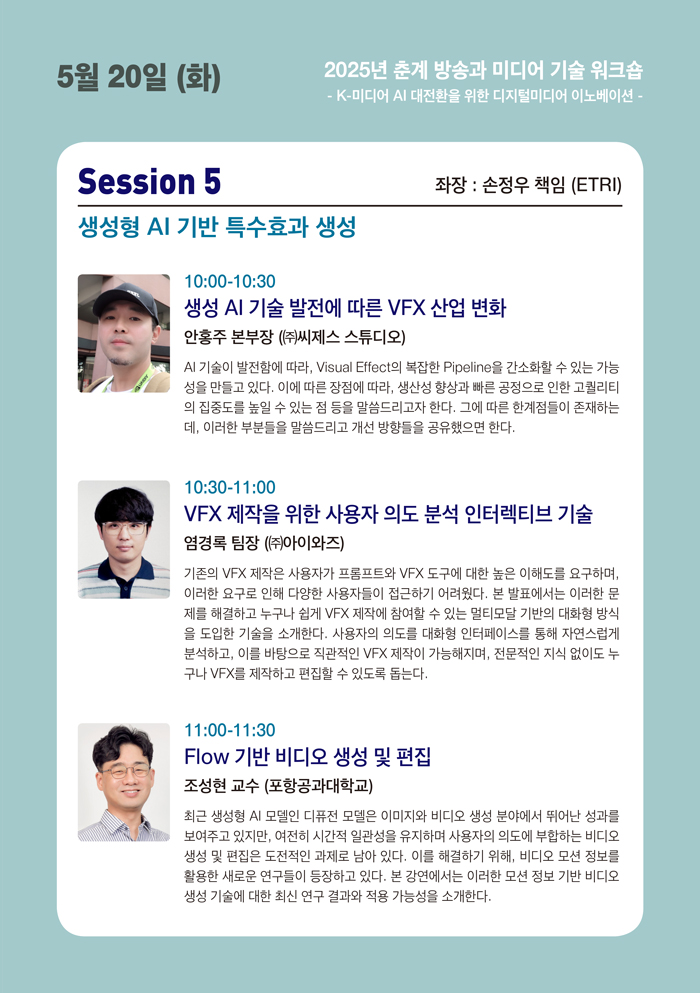 5월 20일 (화)

2025년 춘계 방송과 미디어 기술 워크숍
- K-미디어 AI 대전환을 위한 디지털미디어 이노베이션 -

Session 5

좌장 : 손정우 책임 (ETRI)

생성형 AI 기반 특수효과 생성

10:00-10:30
생성 AI 기술 발전에 따른 VFX 산업 변화
안홍주 본부장 (㈜씨제스 스튜디오)

AI 기술이 발전함에 따라, Visual Effect의 복잡한 Pipeline을 간소화할 수 있는 가능성을 만들고 있다. 이에 따른 장점에 따라, 생산성 향상과 빠른 공정으로 인한 고퀄리티의 집중도를 높일 수 있는 점 등을 말씀드리고자 한다. 그에 따른 한계점들이 존재하는데, 이러한 부분들을 말씀드리고 개선 방향들을 공유했으면 한다.

10:30-11:00
VFX 제작을 위한 사용자 의도 분석 인터렉티브 기술
염경록 팀장 (㈜아이와즈)

기존의 VFX 제작은 사용자가 프롬프트와 VFX 도구에 대한 높은 이해도를 요구하며, 이러한 요구로 인해 다양한 사용자들이 접근하기 어려웠다. 본 발표에서는 이러한 문제를 해결하고 누구나 쉽게 VFX 제작에 참여할 수 있는 멀티모달 기반의 대화형 방식을 도입한 기술을 소개한다. 사용자의 의도를 대화형 인터페이스를 통해 자연스럽게 분석하고, 이를 바탕으로 직관적인 VFX 제작이 가능해지며, 전문적인 지식 없이도 누구나 VFX를 제작하고 편집할 수 있도록 돕는다.

11:00-11:30
Flow 기반 비디오 생성 및 편집
조성현 교수 (포항공과대학교)

최근 생성형 AI 모델인 디퓨전 모델은 이미지와 비디오 생성 분야에서 뛰어난 성과를 보여주고 있지만, 여전히 시간적 일관성을 유지하며 사용자의 의도에 부합하는 비디오 생성 및 편집은 도전적인 과제로 남아 있다. 이를 해결하기 위해, 비디오 모션 정보를 활용한 새로운 연구들이 등장하고 있다. 본 강연에서는 이러한 모션 정보 기반 비디오 생성 기술에 대한 최신 연구 결과와 적용 가능성을 소개한다.